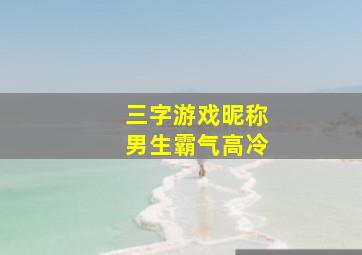 三字游戏昵称
男生霸气高冷